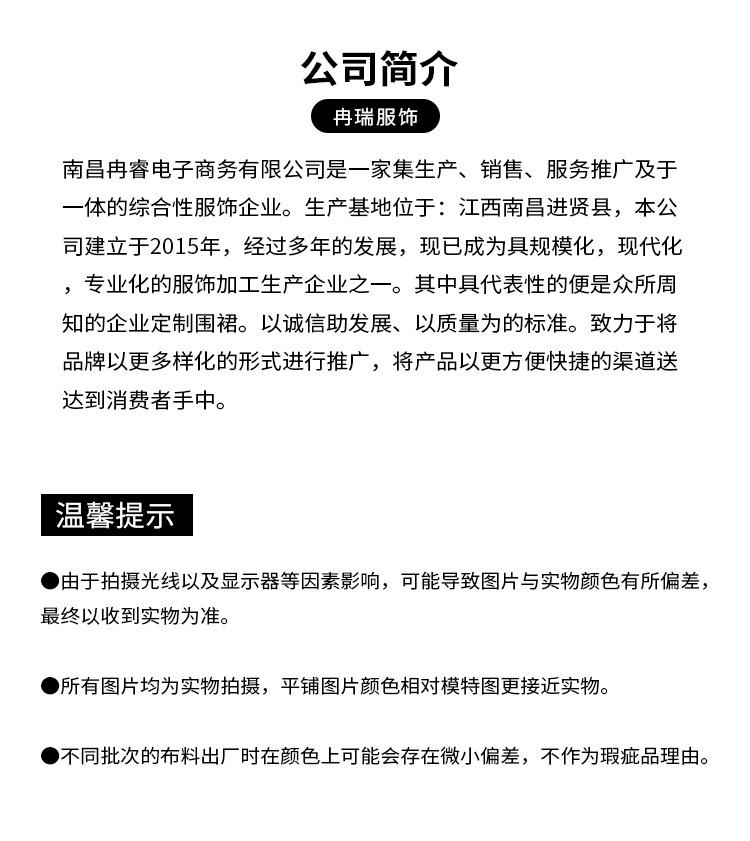 公司简介

冉瑞服饰

南昌冉睿电子商务有限公司是一家集生产、销售、服务推广及于一体的综合性服饰企业。生产基地位于：江西南昌进贤县，本公司建立于2015年，经过多年的发展，现已成为具规模化，现代化，专业化的服饰加工生产企业之一。其中具代表性的便是众所周知的企业定制围裙。以诚信助发展、以质量为的标准。致力于将品牌以更多样化的形式进行推广，将产品以更方便快捷的渠道送达到消费者手中。

温馨提示

●由于拍摄光线以及显示器等因素影响，可能导致图片与实物颜色有所偏差，最终以收到实物为准。

●所有图片均为实物拍摄，平铺图片颜色相对模特图更接近实物。

●不同批次的布料出厂时在颜色上可能会存在微小偏差，不作为瑕疵品理由。